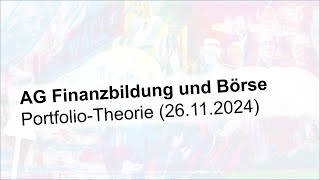 AG Finanzbildung und Börse
Portfolio-Theorie (26.11.2024)